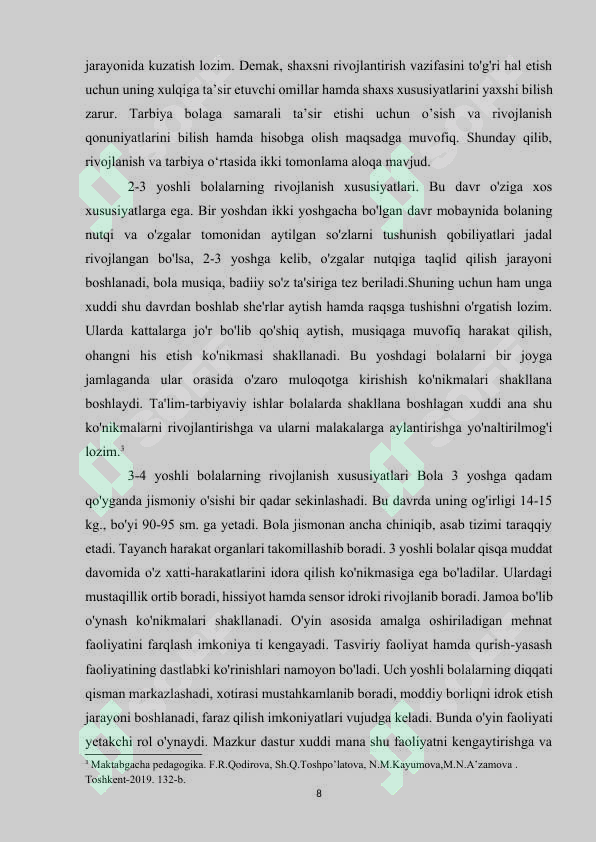 jarayonida kuzatish lozim. Demak, shaxsni rivojlantirish vazifasini to'g'ri hal etish uchun uning xulqiga ta’sir etuvchi omillar hamda shaxs xususiyatlarini yaxshi bilish zarur. Tarbiya bolaga samarali ta’sir etishi uchun o’sish va rivojlanish qonuniyatlarini bilish hamda hisobga olish maqsadga muvofiq. Shunday qilib, rivojlanish va tarbiya o‘rtasida ikki tomonlama aloqa mavjud.

2-3 yoshli bolalarning rivojlanish xususiyatlari. Bu davr o'ziga xos xususiyatlarga ega. Bir yoshdan ikki yoshgacha bo'lgan davr mobaynida bolaning nutqi va o'zgalar tomonidan aytilgan so'zlarni tushunish qobiliyatlari jadal rivojlangan bo'lsa, 2-3 yoshga kelib, o'zgalar nutqiga taqlid qilish jarayoni boshlanadi, bola musiqa, badiiy so'z ta'siriga tez beriladi.Shuning uchun ham unga xuddi shu davrdan boshlab she'rlar aytish hamda raqsga tushishni o'rgatish lozim. Ularda kattalarga jo'r bo'lib qo'shiq aytish, musiqaga muvofiq harakat qilish, ohangni his etish ko'nikmasi shakllanadi. Bu yoshdagi bolalarni bir joyga jamlaganda ular orasida o'zaro muloqotga kirishish ko'nikmalari shakllana boshlaydi. Ta'lim-tarbiyaviy ishlar bolalarda shakllana boshlagan xuddi ana shu ko'nikmalarni rivojlantirishga va ularni malakalarga aylantirishga yo'naltirilmog'i lozim.$^3$

3-4 yoshli bolalarning rivojlanish xususiyatlari Bola 3 yoshga qadam qo'yganda jismoniy o'sishi bir qadar sekinlashadi. Bu davrda uning og'irligi 14-15 kg., bo'yi 90-95 sm. ga yetadi. Bola jismonan ancha chiniqib, asab tizimi taraqqiy etadi. Tayanch harakat organlari takomillashib boradi. 3 yoshli bolalar qisqa muddat davomida o'z xatti-harakatlarini idora qilish ko'nikmasiga ega bo'ladilar. Ulardagi mustaqillik ortib boradi, hissiyot hamda sensor idroki rivojlanib boradi. Jamoa bo'lib o'ynash ko'nikmalari shakllanadi. O'yin asosida amalga oshiriladigan mehnat faoliyatini farqlash imkoniya ti kengayadi. Tasviriy faoliyat hamda qurish-yasash faoliyatining dastlabki ko'rinishlari namoyon bo'ladi. Uch yoshli bolalarning diqqati qisman markazlashadi, xotirasi mustahkamlanib boradi, moddiy borliqni idrok etish jarayoni boshlanadi, faraz qilish imkoniyatlari vujudga keladi. Bunda o'yin faoliyati yetakchi rol o'ynaydi. Mazkur dastur xuddi mana shu faoliyatni kengaytirishga va

$^3$ Maktabgacha pedagogika. F.R.Qodirova, Sh.Q.Toshpo’latova, N.M.Kayumova,M.N.A’zamova . Toshkent-2019. 132-b.

8